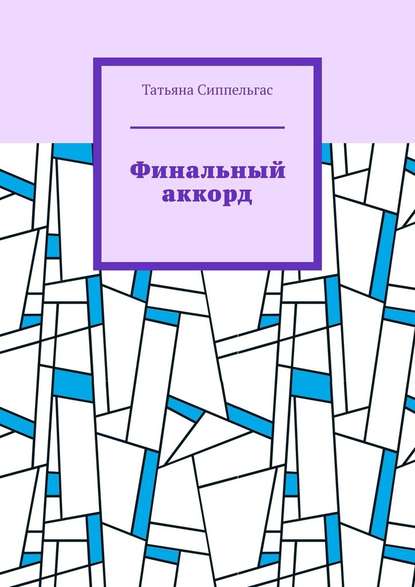 Татьяна Сиппельгас

Финальный аккорд